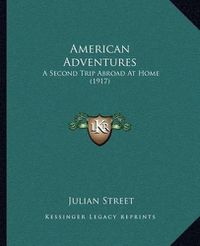 American Adventures
A Second Trip Abroad At Home
(1917)

LKR

Julian Street

Kessinger Legacy Reprints